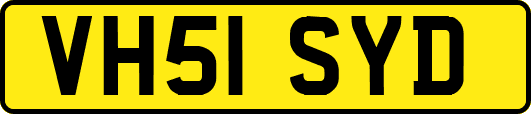 VH51 SYD